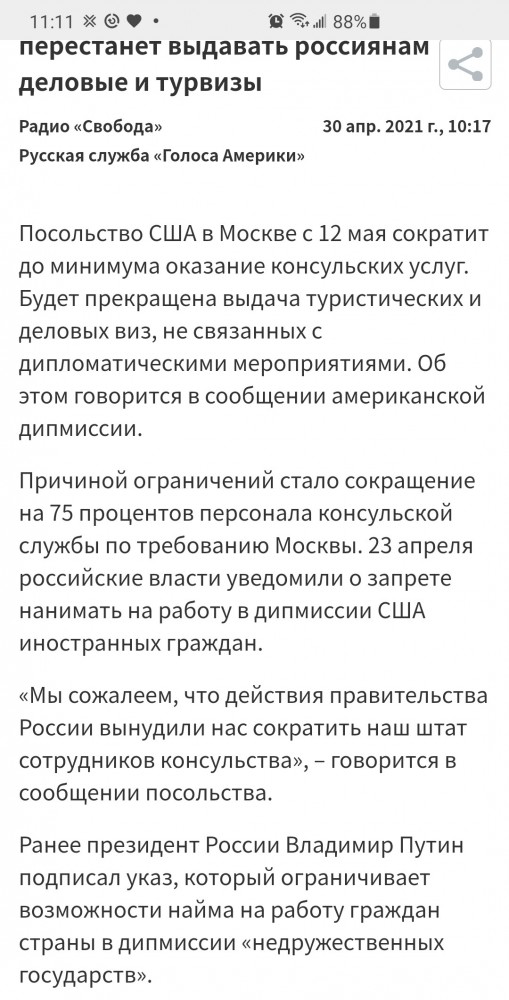 11:11 88%

перестанет выдавать россиянам деловые и турвизы

Радио «Свобода» 30 апр. 2021 г., 10:17
Русская служба «Голоса Америки»

Посольство США в Москве с 12 мая сократит до минимума оказание консульских услуг. Будет прекращена выдача туристических и деловых виз, не связанных с дипломатическими мероприятиями. Об этом говорится в сообщении американской дипмиссии.

Причиной ограничений стало сокращение на 75 процентов персонала консульской службы по требованию Москвы. 23 апреля российские власти уведомили о запрете нанимать на работу в дипмиссии США иностранных граждан.

«Мы сожалеем, что действия правительства России вынудили нас сократить наш штат сотрудников консульства», – говорится в сообщении посольства.

Ранее президент России Владимир Путин подписал указ, который ограничивает возможности найма на работу граждан страны в дипмиссии «недружественных государств».